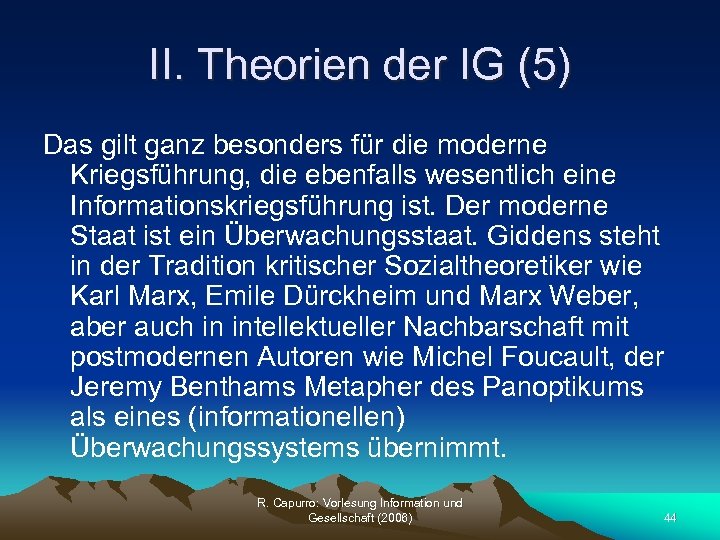 II. Theorien der IG (5)

Das gilt ganz besonders für die moderne Kriegsführung, die ebenfalls wesentlich eine Informationskriegsführung ist. Der moderne Staat ist ein Überwachungsstaat. Giddens steht in der Tradition kritischer Sozialtheoretiker wie Karl Marx, Emile Dürckheim und Marx Weber, aber auch in intellektueller Nachbarschaft mit postmodernen Autoren wie Michel Foucault, der Jeremy Benthams Metapher des Panoptikums als eines (informationellen) Überwachungssystems übernimmt.

R. Capurro: Vorlesung Information und Gesellschaft (2008)

44